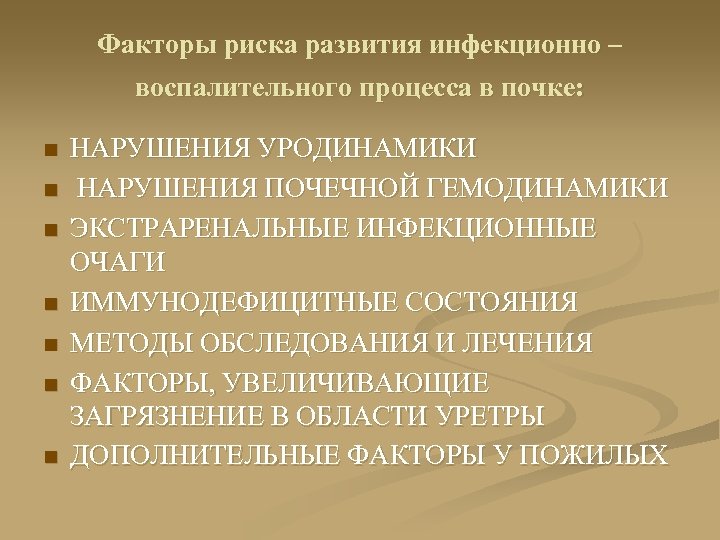 Факторы риска развития инфекционно – воспалительного процесса в почке:

• НАРУШЕНИЯ УРОДИНАМИКИ
• НАРУШЕНИЯ ПОЧЕЧНОЙ ГЕМОДИНАМИКИ
• ЭКСТРАРЕНАЛЬНЫЕ ИНФЕКЦИОННЫЕ ОЧАГИ
• ИММУНОДЕФИЦИТНЫЕ СОСТОЯНИЯ
• МЕТОДЫ ОБСЛЕДОВАНИЯ И ЛЕЧЕНИЯ
• ФАКТОРЫ, УВЕЛИЧИВАЮЩИЕ ЗАГРЯЗНЕНИЕ В ОБЛАСТИ УРЕТРЫ
• ДОПОЛНИТЕЛЬНЫЕ ФАКТОРЫ У ПОЖИЛЫХ